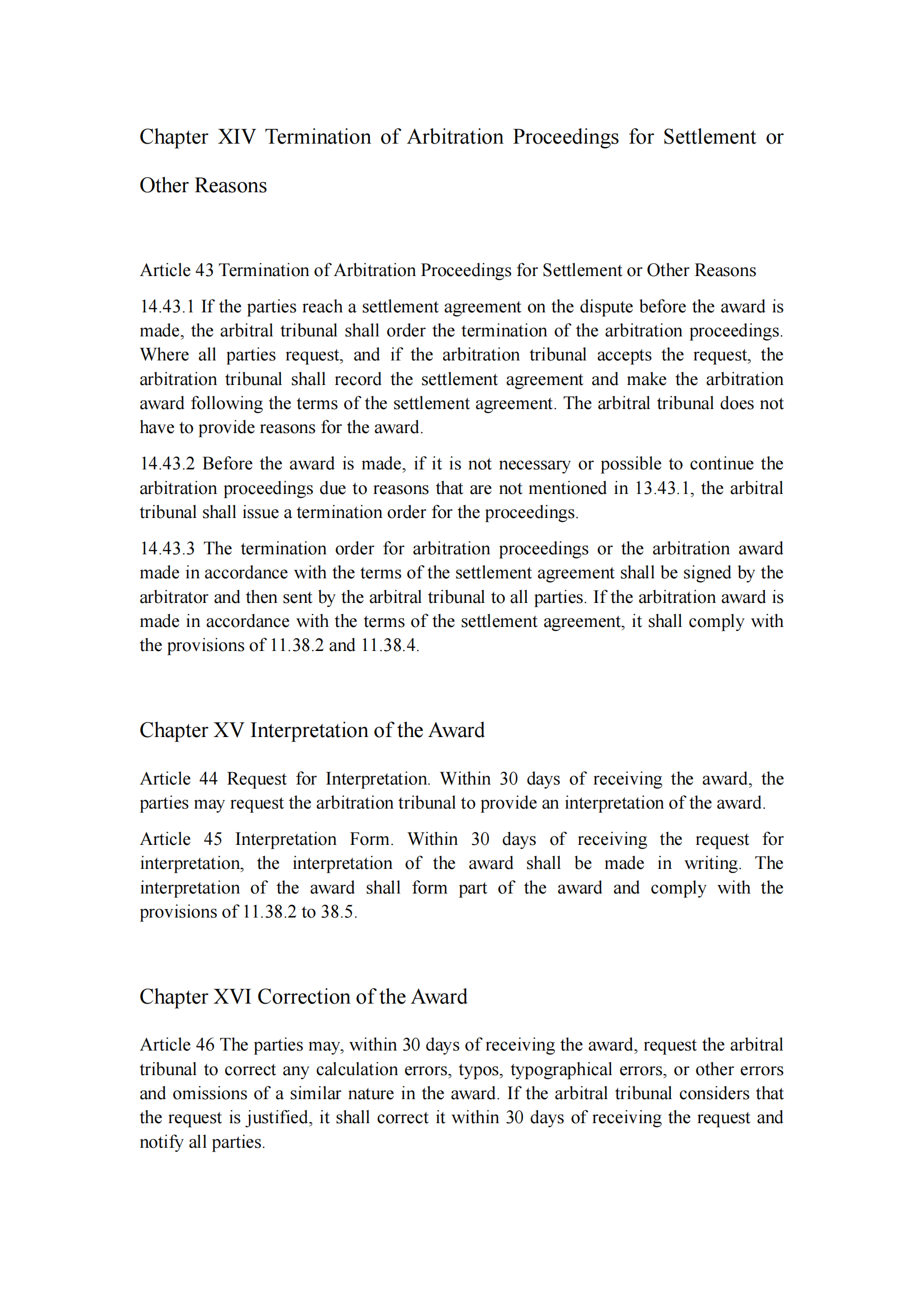 Chapter XIV Termination of Arbitration Proceedings for Settlement or Other Reasons

Article 43 Termination of Arbitration Proceedings for Settlement or Other Reasons

14.43.1 If the parties reach a settlement agreement on the dispute before the award is made, the arbitral tribunal shall order the termination of the arbitration proceedings. Where all parties request, and if the arbitration tribunal accepts the request, the arbitration tribunal shall record the settlement agreement and make the arbitration award following the terms of the settlement agreement. The arbitral tribunal does not have to provide reasons for the award.

14.43.2 Before the award is made, if it is not necessary or possible to continue the arbitration proceedings due to reasons that are not mentioned in 13.43.1, the arbitral tribunal shall issue a termination order for the proceedings.

14.43.3 The termination order for arbitration proceedings or the arbitration award made in accordance with the terms of the settlement agreement shall be signed by the arbitrator and then sent by the arbitral tribunal to all parties. If the arbitration award is made in accordance with the terms of the settlement agreement, it shall comply with the provisions of 11.38.2 and 11.38.4.

Chapter XV Interpretation of the Award

Article 44 Request for Interpretation. Within 30 days of receiving the award, the parties may request the arbitration tribunal to provide an interpretation of the award.

Article 45 Interpretation Form. Within 30 days of receiving the request for interpretation, the interpretation of the award shall be made in writing. The interpretation of the award shall form part of the award and comply with the provisions of 11.38.2 to 38.5.

Chapter XVI Correction of the Award

Article 46 The parties may, within 30 days of receiving the award, request the arbitral tribunal to correct any calculation errors, typos, typographical errors, or other errors and omissions of a similar nature in the award. If the arbitral tribunal considers that the request is justified, it shall correct it within 30 days of receiving the request and notify all parties.